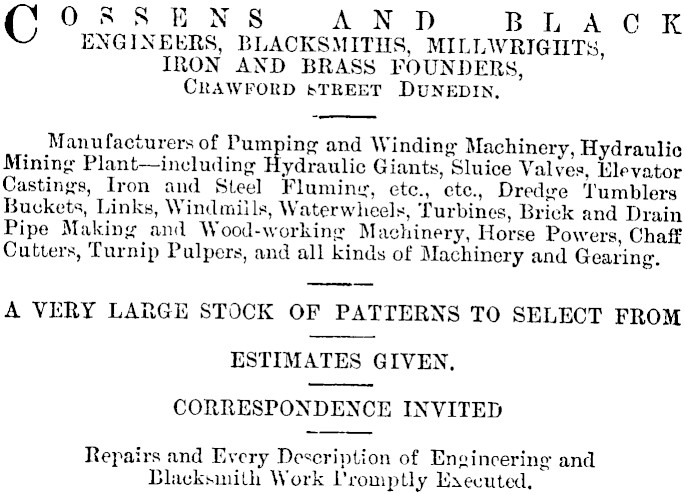 COSSENS AND BLACK
ENGINEERS, BLACKSMITHS, MILLWRIGHTS,
IRON AND BRASS FOUNDERS,
CRAWFORD STREET DUNEDIN.

Manufacturers of Pumping and Winding Machinery, Hydraulic Mining Plant—including Hydraulic Giants, Sluice Valves, Elevator Castings, Iron and Steel Fluming, etc., etc., Dredge Tumblers Buckets, Links, Windmills, Waterwheels, Turbines, Brick and Drain Pipe Making and Wood-working Machinery, Horse Powers, Chaff Cutters, Turnip Pulpers, and all kinds of Machinery and Gearing.

A VERY LARGE STOCK OF PATTERNS TO SELECT FROM

ESTIMATES GIVEN.

CORRESPONDENCE INVITED

Repairs and Every Description of Engineering and Blacksmith Work Promptly Executed.